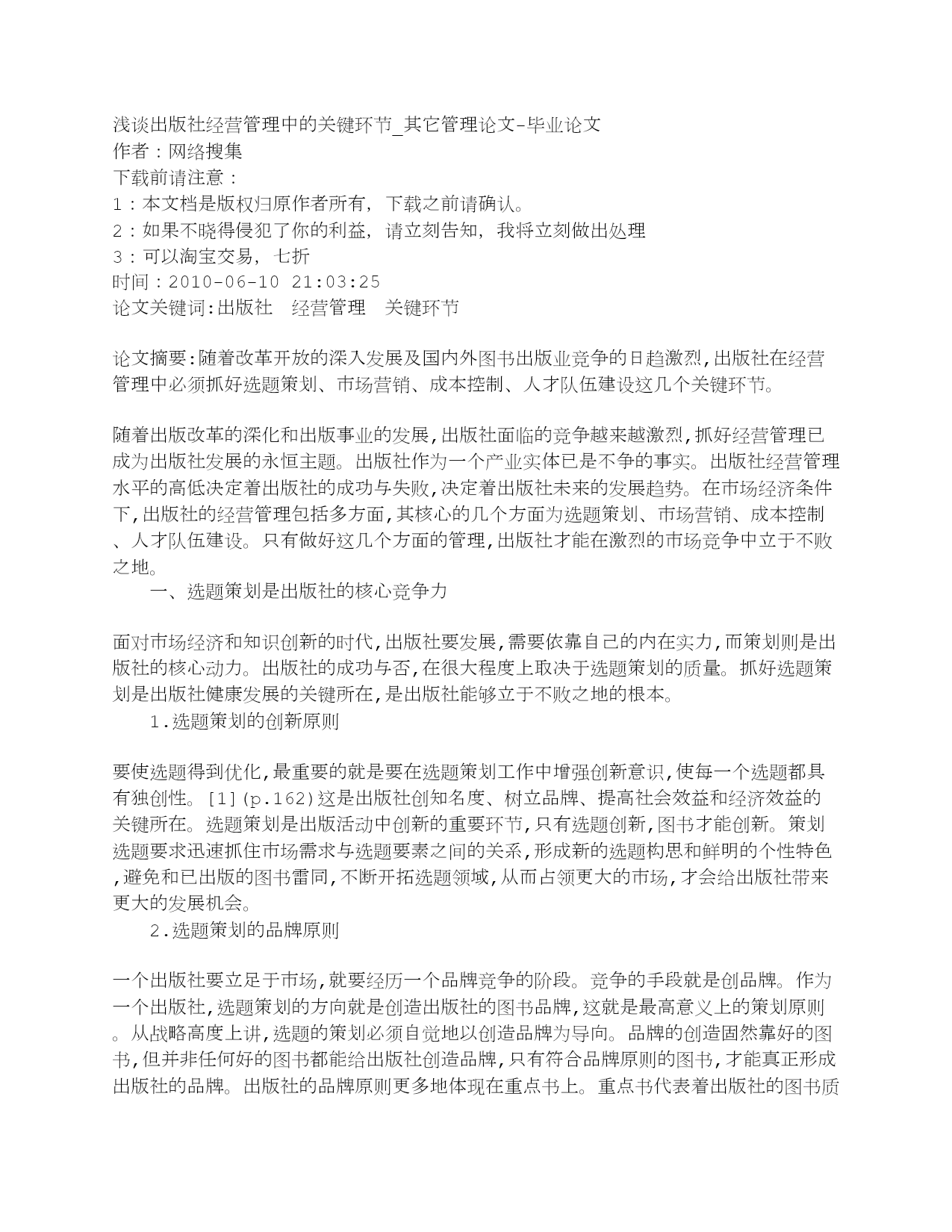 浅谈出版社经营管理中的关键环节_其它管理论文-毕业论文
作者：网络搜集
下载前请注意：
1：本文档是版权归原作者所有，下载之前请确认。
2：如果不晓得侵犯了你的利益，请立刻告知，我将立刻做出处理
3：可以淘宝交易，七折
时间：2010-06-10 21:03:25
论文关键词:出版社　经营管理　关键环节

论文摘要:随着改革开放的深入发展及国内外图书出版业竞争的日趋激烈,出版社在经营管理中必须抓好选题策划、市场营销、成本控制、人才队伍建设这几个关键环节。

随着出版改革的深化和出版事业的发展,出版社面临的竞争越来越激烈,抓好经营管理已成为出版社发展的永恒主题。出版社作为一个产业实体已是不争的事实。出版社经营管理水平的高低决定着出版社的成功与失败,决定着出版社未来的发展趋势。在市场经济条件下,出版社的经营管理包括多方面,其核心的几个方面为选题策划、市场营销、成本控制、人才队伍建设。只有做好这几个方面的管理,出版社才能在激烈的市场竞争中立于不败之地。
一、选题策划是出版社的核心竞争力

面对市场经济和知识创新的时代,出版社要发展,需要依靠自己的内在实力,而策划则是出版社的核心动力。出版社的成功与否,在很大程度上取决于选题策划的质量。抓好选题策划是出版社健康发展的关键所在,是出版社能够立于不败之地的根本。
1.选题策划的创新原则

要使选题得到优化,最重要的就是要在选题策划工作中增强创新意识,使每一个选题都具有独创性。[1](p.162)这是出版社创知名度、树立品牌、提高社会效益和经济效益的关键所在。选题策划是出版活动中创新的重要环节,只有选题创新,图书才能创新。策划选题要求迅速抓住市场需求与选题要素之间的关系,形成新的选题构思和鲜明的个性特色,避免和已出版的图书雷同,不断开拓选题领域,从而占领更大的市场,才会给出版社带来更大的发展机会。
2.选题策划的品牌原则

一个出版社要立足于市场,就要经历一个品牌竞争的阶段。竞争的手段就是创品牌。作为一个出版社,选题策划的方向就是创造出版社的图书品牌,这就是最高意义上的策划原则。从战略高度上讲,选题的策划必须自觉地以创造品牌为导向。品牌的创造固然靠好的图书,但并非任何好的图书都能给出版社创造品牌,只有符合品牌原则的图书,才能真正形成出版社的品牌。出版社的品牌原则更多地体现在重点书上。重点书代表着出版社的图书质